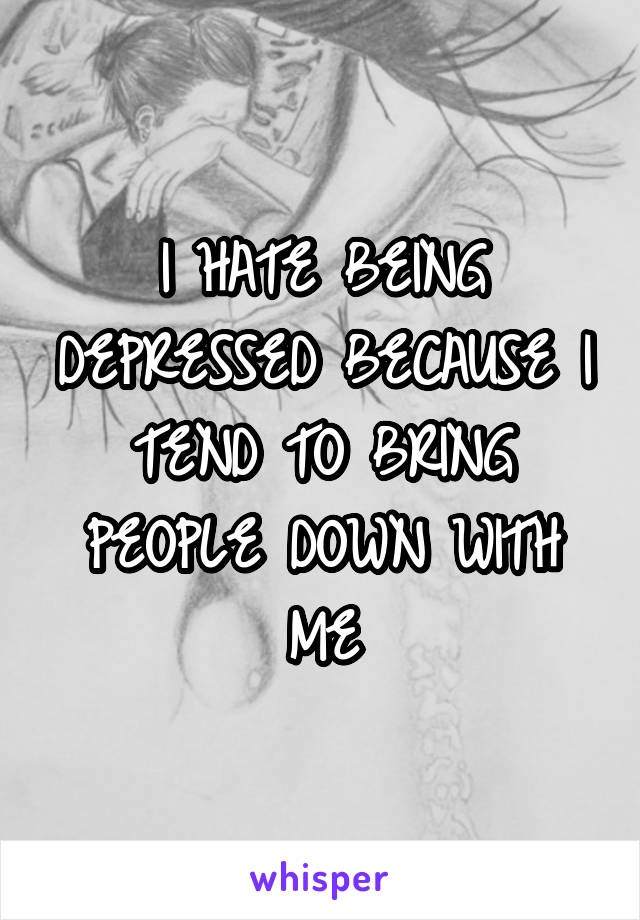 I HATE BEING DEPRESSED BECAUSE I TEND TO BRING PEOPLE DOWN WITH ME

whisper